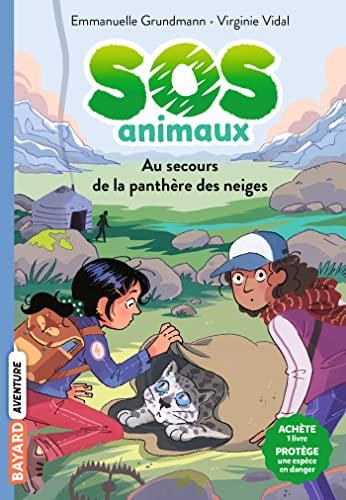 Emmanuelle Grundmann • Virginie Vidal

SOS
animaux

Au secours de la panthère des neiges

BAYARD AVENTURE

ACHÈTE 1 livre
PROTÈGE une espèce en danger